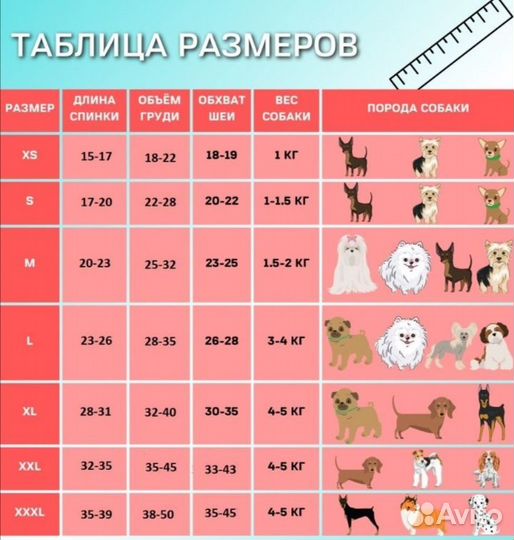 ТАБЛИЦА РАЗМЕРОВ

| РАЗМЕР | ДЛИНА СПИНКИ | ОБЪЁМ ГРУДИ | ОБХВАТ ШЕИ | ВЕС СОБАКИ | ПОРОДА СОБАКИ |
|---|---|---|---|---|---|
| XS | 15-17 | 18-22 | 18-19 | 1 КГ | |
| S | 17-20 | 22-28 | 20-22 | 1-1.5 КГ | |
| M | 20-23 | 25-32 | 23-25 | 1.5-2 КГ | |
| L | 23-26 | 28-35 | 26-28 | 3-4 КГ | |
| XL | 28-31 | 32-40 | 30-35 | 4-5 КГ | |
| XXL | 32-35 | 35-45 | 33-43 | 4-5 КГ | |
| XXXL | 35-39 | 38-50 | 35-45 | 4-5 КГ | |

Avito